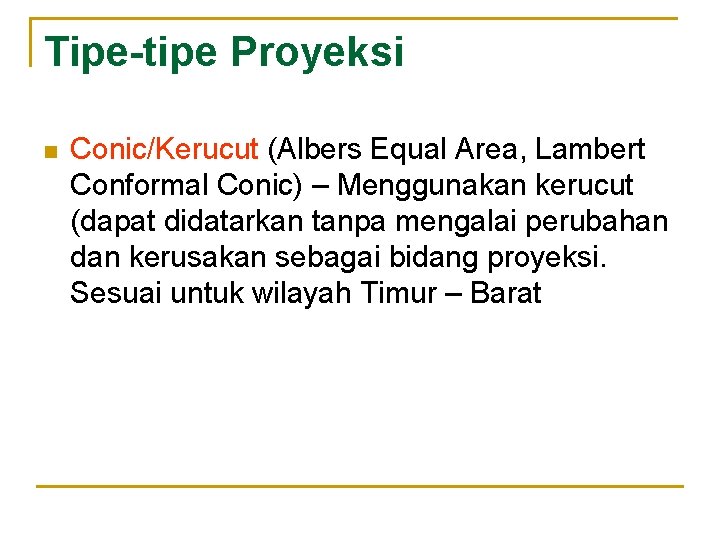 Tipe-tipe Proyeksi

• Conic/Kerucut (Albers Equal Area, Lambert Conformal Conic) – Menggunakan kerucut (dapat didatarkan tanpa mengalai perubahan dan kerusakan sebagai bidang proyeksi. Sesuai untuk wilayah Timur – Barat